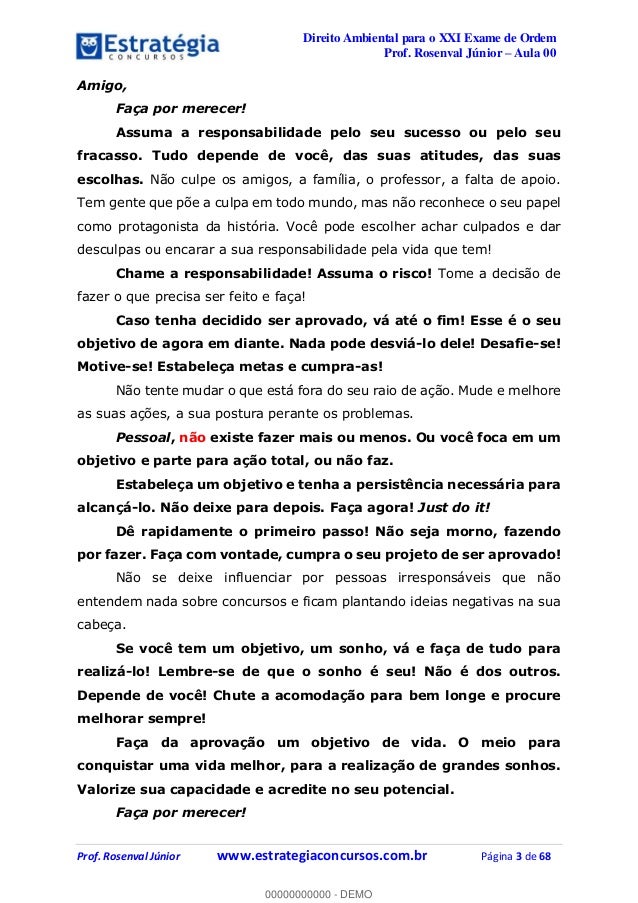 Estratégia
CONCURSOS

Direito Ambiental para o XXI Exame de Ordem
Prof. Rosenval Júnior – Aula 00

Amigo,

Faça por merecer!

Assuma a responsabilidade pelo seu sucesso ou pelo seu fracasso. Tudo depende de você, das suas atitudes, das suas escolhas. Não culpe os amigos, a família, o professor, a falta de apoio. Tem gente que põe a culpa em todo mundo, mas não reconhece o seu papel como protagonista da história. Você pode escolher achar culpados e dar desculpas ou encarar a sua responsabilidade pela vida que tem!

Chame a responsabilidade! Assuma o risco! Tome a decisão de fazer o que precisa ser feito e faça!

Caso tenha decidido ser aprovado, vá até o fim! Esse é o seu objetivo de agora em diante. Nada pode desviá-lo dele! Desafie-se! Motive-se! Estabeleça metas e cumpra-as!

Não tente mudar o que está fora do seu raio de ação. Mude e melhore as suas ações, a sua postura perante os problemas.

Pessoal, não existe fazer mais ou menos. Ou você foca em um objetivo e parte para ação total, ou não faz.

Estabeleça um objetivo e tenha a persistência necessária para alcançá-lo. Não deixe para depois. Faça agora! Just do it!

Dê rapidamente o primeiro passo! Não seja morno, fazendo por fazer. Faça com vontade, cumpra o seu projeto de ser aprovado!

Não se deixe influenciar por pessoas irresponsáveis que não entendem nada sobre concursos e ficam plantando ideias negativas na sua cabeça.

Se você tem um objetivo, um sonho, vá e faça de tudo para realizá-lo! Lembre-se de que o sonho é seu! Não é dos outros. Depende de você! Chute a acomodação para bem longe e procure melhorar sempre!

Faça da aprovação um objetivo de vida. O meio para conquistar uma vida melhor, para a realização de grandes sonhos. Valorize sua capacidade e acredite no seu potencial.

Faça por merecer!

Prof. Rosenval Júnior www.estrategiaconcursos.com.br Página 3 de 68

00000000000 - DEMO